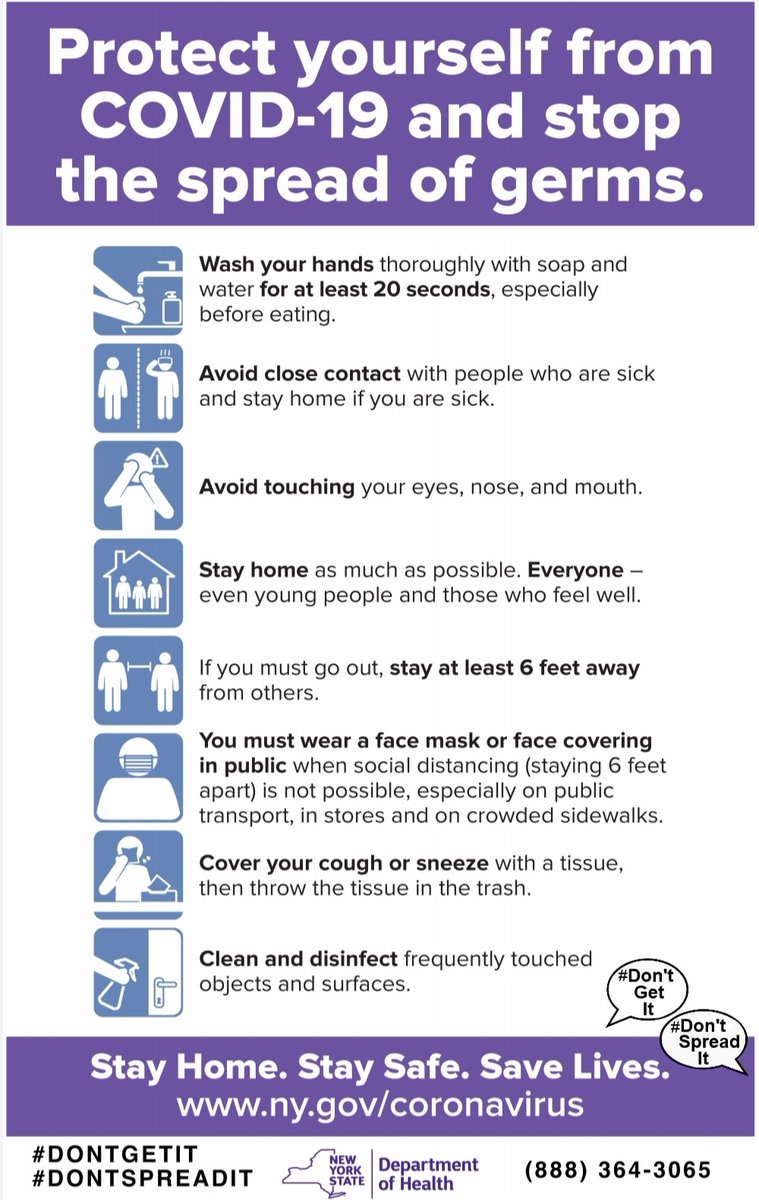 Protect yourself from COVID-19 and stop the spread of germs.

Wash your hands thoroughly with soap and water for at least 20 seconds, especially before eating.

Avoid close contact with people who are sick and stay home if you are sick.

Avoid touching your eyes, nose, and mouth.

Stay home as much as possible. Everyone – even young people and those who feel well.

If you must go out, stay at least 6 feet away from others.

You must wear a face mask or face covering in public when social distancing (staying 6 feet apart) is not possible, especially on public transport, in stores and on crowded sidewalks.

Cover your cough or sneeze with a tissue, then throw the tissue in the trash.

Clean and disinfect frequently touched objects and surfaces.

#Don't Get It

#Don't Spread It

Stay Home. Stay Safe. Save Lives.
www.ny.gov/coronavirus

#DONTGETIT
#DONTSPREADIT

NEW YORK STATE
Department of Health

(888) 364-3065